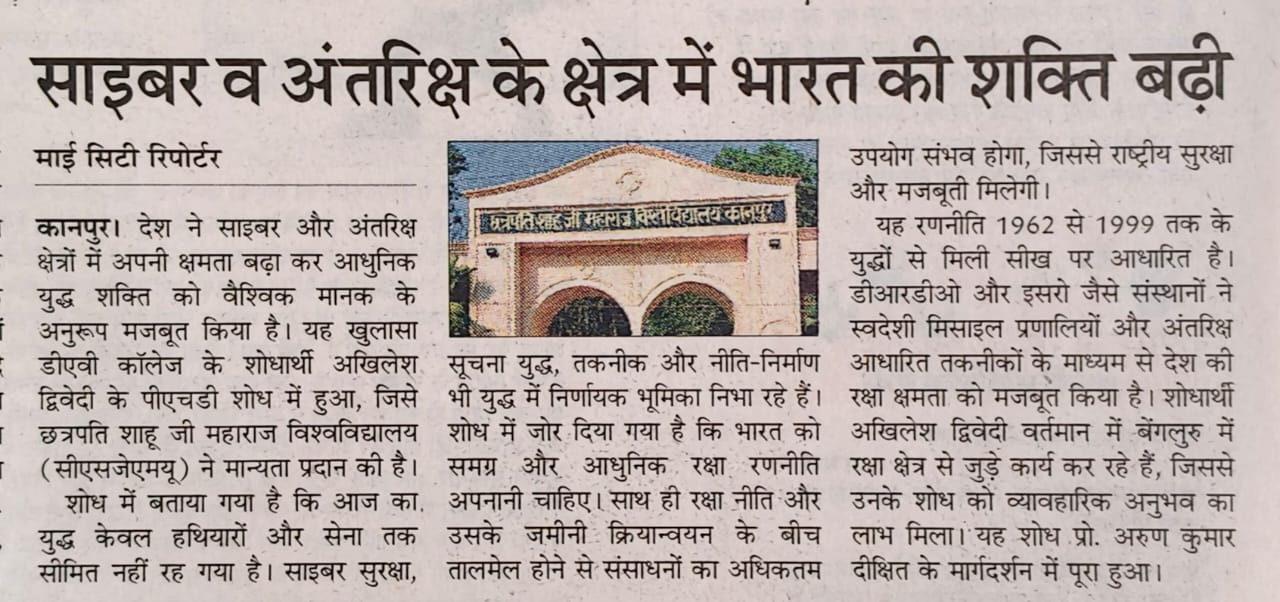 साइबर व अंतरिक्ष के क्षेत्र में भारत की शक्ति बढ़ी

माई सिटी रिपोर्टर

कानपुर। देश ने साइबर और अंतरिक्ष क्षेत्रों में अपनी क्षमता बढ़ा कर आधुनिक युद्ध शक्ति को वैश्विक मानक के अनुरूप मजबूत किया है। यह खुलासा डीएवी कॉलेज के शोधार्थी अखिलेश द्विवेदी के पीएचडी शोध में हुआ, जिसे छत्रपति शाहू जी महाराज विश्वविद्यालय (सीएसजेएमयू) ने मान्यता प्रदान की है।

शोध में बताया गया है कि आज का युद्ध केवल हथियारों और सेना तक सीमित नहीं रह गया है। साइबर सुरक्षा,

छत्रपति शाहू जी महाराज विश्वविद्यालय कानपुर

सूचना युद्ध, तकनीक और नीति-निर्माण भी युद्ध में निर्णायक भूमिका निभा रहे हैं। शोध में जोर दिया गया है कि भारत को समग्र और आधुनिक रक्षा रणनीति अपनानी चाहिए। साथ ही रक्षा नीति और उसके जमीनी क्रियान्वयन के बीच तालमेल होने से संसाधनों का अधिकतम

उपयोग संभव होगा, जिससे राष्ट्रीय सुरक्षा और मजबूती मिलेगी।

यह रणनीति 1962 से 1999 तक के युद्धों से मिली सीख पर आधारित है। डीआरडीओ और इसरो जैसे संस्थानों ने स्वदेशी मिसाइल प्रणालियों और अंतरिक्ष आधारित तकनीकों के माध्यम से देश की रक्षा क्षमता को मजबूत किया है। शोधार्थी अखिलेश द्विवेदी वर्तमान में बेंगलुरु में रक्षा क्षेत्र से जुड़े कार्य कर रहे हैं, जिससे उनके शोध को व्यावहारिक अनुभव का लाभ मिला। यह शोध प्रो. अरुण कुमार दीक्षित के मार्गदर्शन में पूरा हुआ।